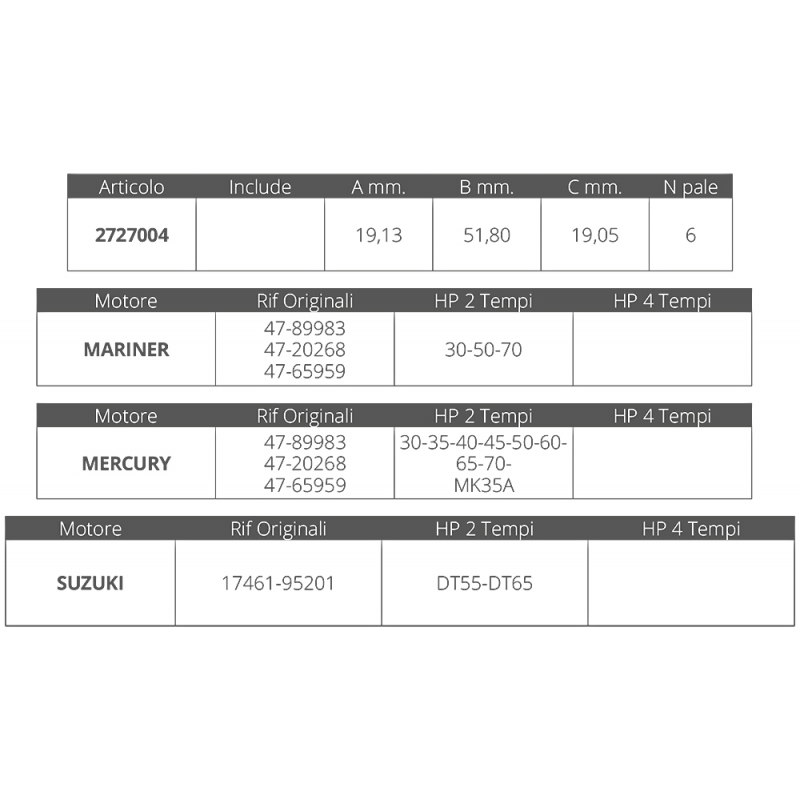 | Articolo | Include | A mm. | B mm. | C mm. | N pale |
|---|---|---|---|---|---|
| 2727004 |  | 19,13 | 51,80 | 19,05 | 6 |

| Motore | Rif Originali | HP 2 Tempi | HP 4 Tempi |
|---|---|---|---|
| MARINER | 47-89983 47-20268 47-65959 | 30-50-70 |  |

| Motore | Rif Originali | HP 2 Tempi | HP 4 Tempi |
|---|---|---|---|
| MERCURY | 47-89983 47-20268 47-65959 | 30-35-40-45-50-60-65-70-MK35A |  |

| Motore | Rif Originali | HP 2 Tempi | HP 4 Tempi |
|---|---|---|---|
| SUZUKI | 17461-95201 | DT55-DT65 |  |